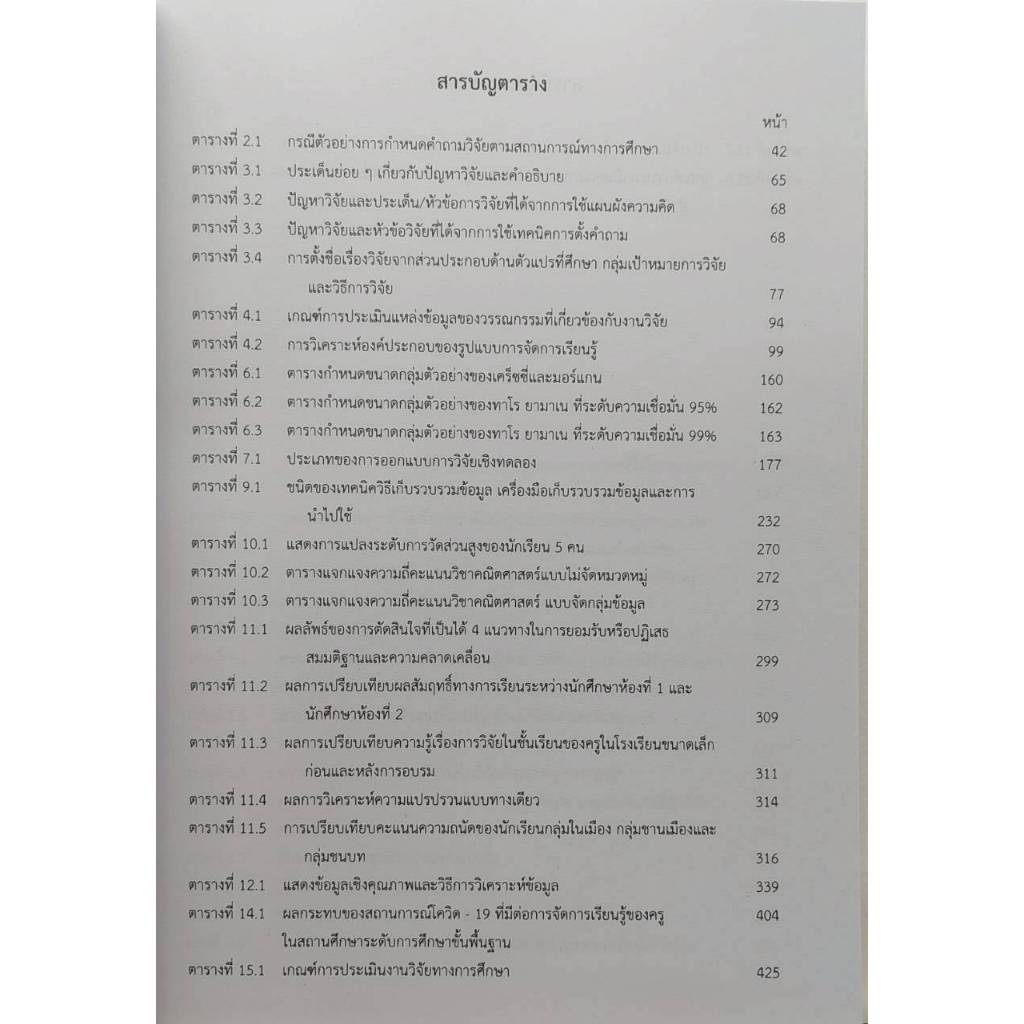 สารบัญตาราง

หน้า

ตารางที่ 2.1 กรณีตัวอย่างการกำหนดคำถามวิจัยตามสถานการณ์ทางการศึกษา 42
ตารางที่ 3.1 ประเด็นย่อย ๆ เกี่ยวกับปัญหาวิจัยและคำอธิบาย 65
ตารางที่ 3.2 ปัญหาวิจัยและประเด็น/หัวข้อการวิจัยที่ได้จากการใช้แผนผังความคิด 68
ตารางที่ 3.3 ปัญหาวิจัยและหัวข้อวิจัยที่ได้จากการใช้เทคนิคการตั้งคำถาม 68
ตารางที่ 3.4 การตั้งชื่อเรื่องวิจัยจากส่วนประกอบด้านตัวแปรที่ศึกษา กลุ่มเป้าหมายการวิจัย และวิธีการวิจัย 77
ตารางที่ 4.1 เกณฑ์การประเมินแหล่งข้อมูลของวรรณกรรมที่เกี่ยวข้องกับงานวิจัย 94
ตารางที่ 4.2 การวิเคราะห์องค์ประกอบของรูปแบบการจัดการเรียนรู้ 99
ตารางที่ 6.1 ตารางกำหนดขนาดกลุ่มตัวอย่างของเครซี่และมอร์แกน 160
ตารางที่ 6.2 ตารางกำหนดขนาดกลุ่มตัวอย่างของทาโร ยามาเน ที่ระดับความเชื่อมั่น 95% 162
ตารางที่ 6.3 ตารางกำหนดขนาดกลุ่มตัวอย่างของทาโร ยามาเน ที่ระดับความเชื่อมั่น 99% 163
ตารางที่ 7.1 ประเภทของการออกแบบการวิจัยเชิงทดลอง 177
ตารางที่ 9.1 ชนิดของเทคนิควิธีเก็บรวบรวมข้อมูล เครื่องมือเก็บรวบรวมข้อมูลและการนำไปใช้ 232
ตารางที่ 10.1 แสดงการแปลงระดับการวัดส่วนสูงของนักเรียน 5 คน 270
ตารางที่ 10.2 ตารางแจกแจงความถี่คะแนนวิชาคณิตศาสตร์แบบไม่จัดหมวดหมู่ 272
ตารางที่ 10.3 ตารางแจกแจงความถี่คะแนนวิชาคณิตศาสตร์ แบบจัดกลุ่มข้อมูล 273
ตารางที่ 11.1 ผลลัพธ์ของการตัดสินใจที่เป็นได้ 4 แนวทางในการยอมรับหรือปฏิเสธสมมติฐานและความคลาดเคลื่อน 299
ตารางที่ 11.2 ผลการเปรียบเทียบผลสัมฤทธิ์ทางการเรียนระหว่างนักศึกษาห้องที่ 1 และนักศึกษาห้องที่ 2 309
ตารางที่ 11.3 ผลการเปรียบเทียบความรู้เรื่องการวิจัยในชั้นเรียนของครูในโรงเรียนขนาดเล็กก่อนและหลังการอบรม 311
ตารางที่ 11.4 ผลการวิเคราะห์ความแปรปรวนแบบทางเดียว 314
ตารางที่ 11.5 การเปรียบเทียบคะแนนความถนัดของนักเรียนกลุ่มในเมือง กลุ่มชานเมืองและกลุ่มชนบท 316
ตารางที่ 12.1 แสดงข้อมูลเชิงคุณภาพและวิธีการวิเคราะห์ข้อมูล 339
ตารางที่ 14.1 ผลกระทบของสถานการณ์โควิด - 19 ที่มีต่อการจัดการเรียนรู้ของครูในสถานศึกษาระดับการศึกษาขั้นพื้นฐาน 404
ตารางที่ 15.1 เกณฑ์การประเมินงานวิจัยทางการศึกษา 425